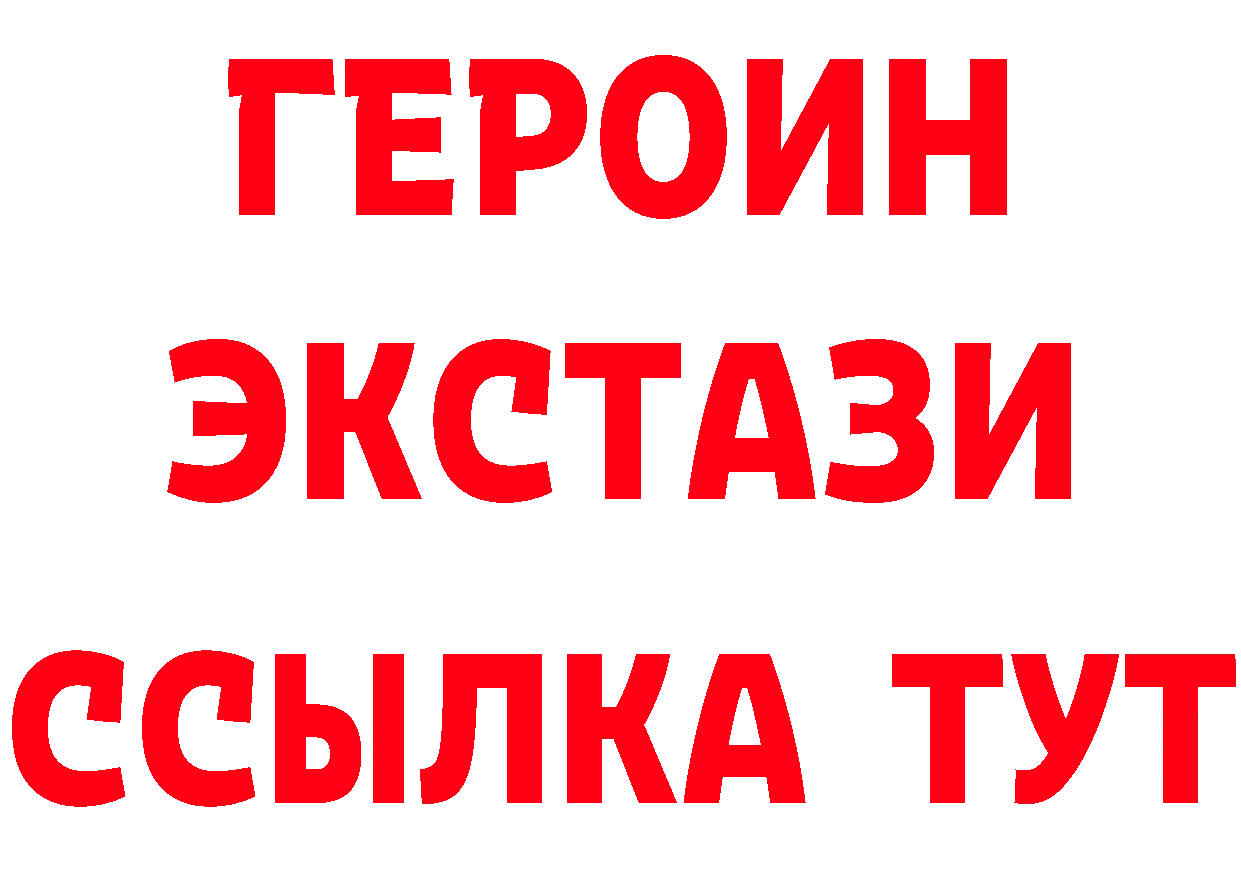 ГЕРОИН
ЭКСТАЗИ
ССЫЛКА ТУТ